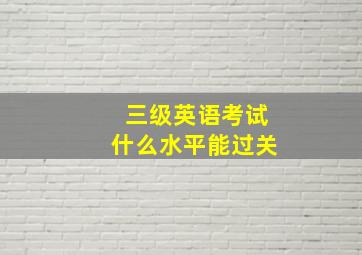 三级英语考试
什么水平能过关